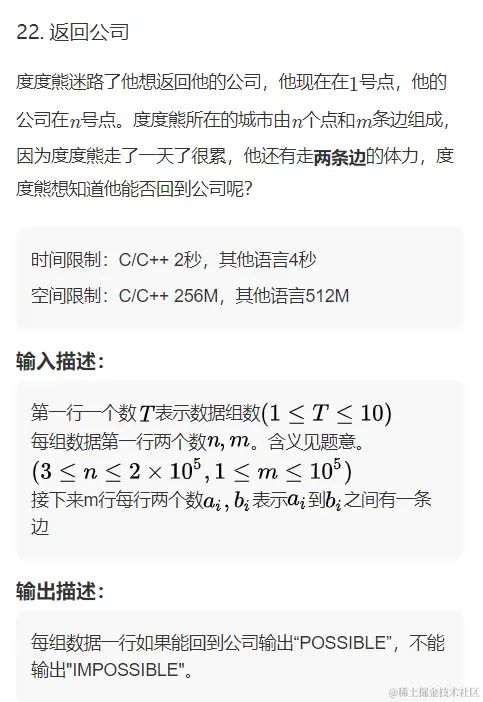 22. 返回公司

度度熊迷路了他想返回他的公司，他现在在$1$号点，他的公司在$n$号点。度度熊所在的城市由$n$个点和$m$条边组成，因为度度熊走了一天了很累，他还有走**两条边**的体力，度度熊想知道他能否回到公司呢?

时间限制：C/C++ 2秒，其他语言4秒
空间限制：C/C++ 256M，其他语言512M

**输入描述:**

第一行一个数$T$表示数据组数$(1 \leq T \leq 10)$
每组数据第一行两个数$n, m$。含义见题意。
$(3 \leq n \leq 2 \times 10^5, 1 \leq m \leq 10^5)$
接下来m行每行两个数$a_i, b_i$表示$a_i$到$b_i$之间有一条边

**输出描述:**

每组数据一行如果能回到公司输出“POSSIBLE”，不能输出"IMPOSSIBLE"。

@稀土掘金技术社区